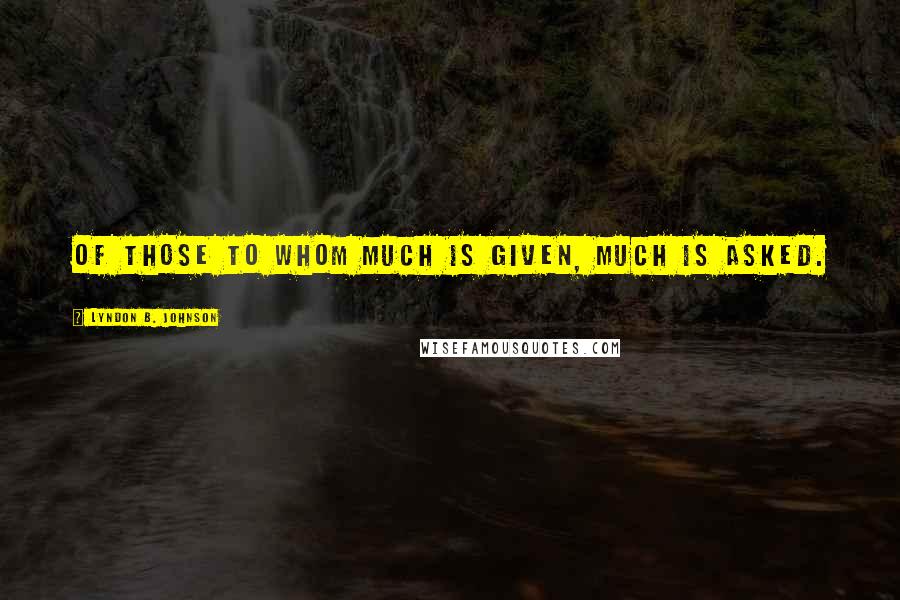 OF THOSE TO WHOM MUCH IS GIVEN, MUCH IS ASKED.

LYNDON B. JOHNSON

WISEFAMOUSQUOTES.COM